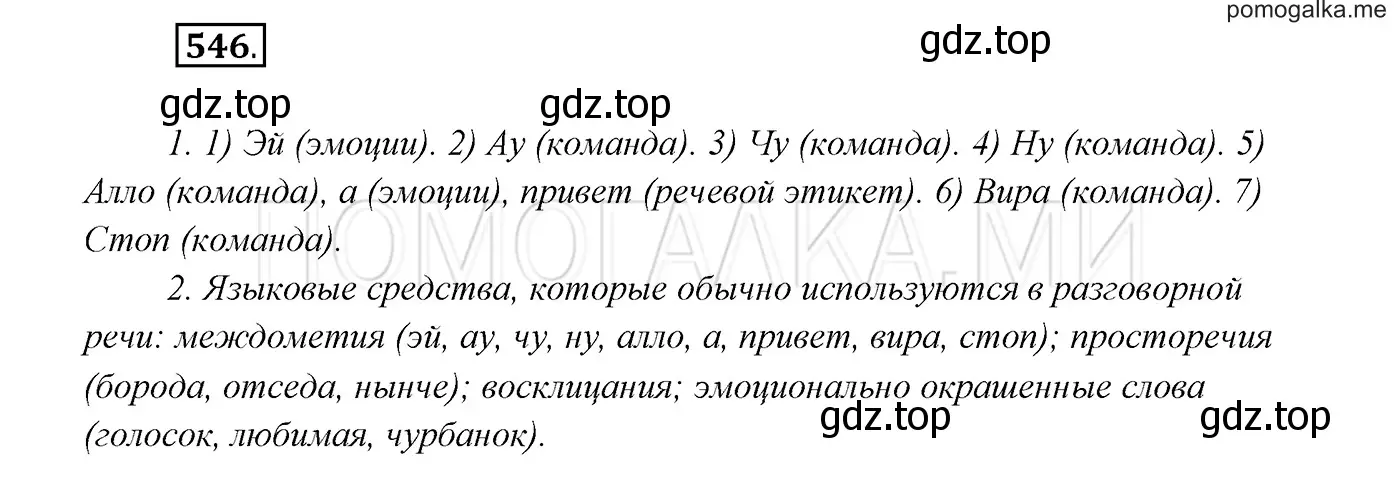 pomogalka.me

546.

gdz.top

gdz.top gdz.top

1. 1) Эй (эмоции). 2) Ау (команда). 3) Чу (команда). 4) Ну (команда). 5) Алло (команда), а (эмоции), привет (речевой этикет). 6) Вира (команда). 7) Стоп (команда).

ПОМОГАЛКА.МИ

2. Языковые средства, которые обычно используются в разговорной речи: междометия (эй, ау, чу, ну, алло, а, привет, вира, стоп); просторечия (борода, отседа, нынче); восклицания; эмоционально окрашенные слова (голосок, любимая, чурбанок).

gdz.top gdz.top